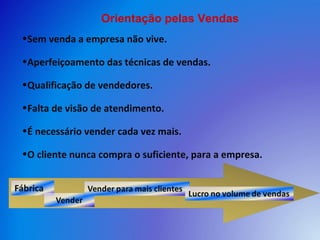 Orientação pelas Vendas

•Sem venda a empresa não vive.

•Aperfeiçoamento das técnicas de vendas.

•Qualificação de vendedores.

•Falta de visão de atendimento.

•É necessário vender cada vez mais.

•O cliente nunca compra o suficiente, para a empresa.

Fábrica

Vender

Vender para mais clientes

Lucro no volume de vendas